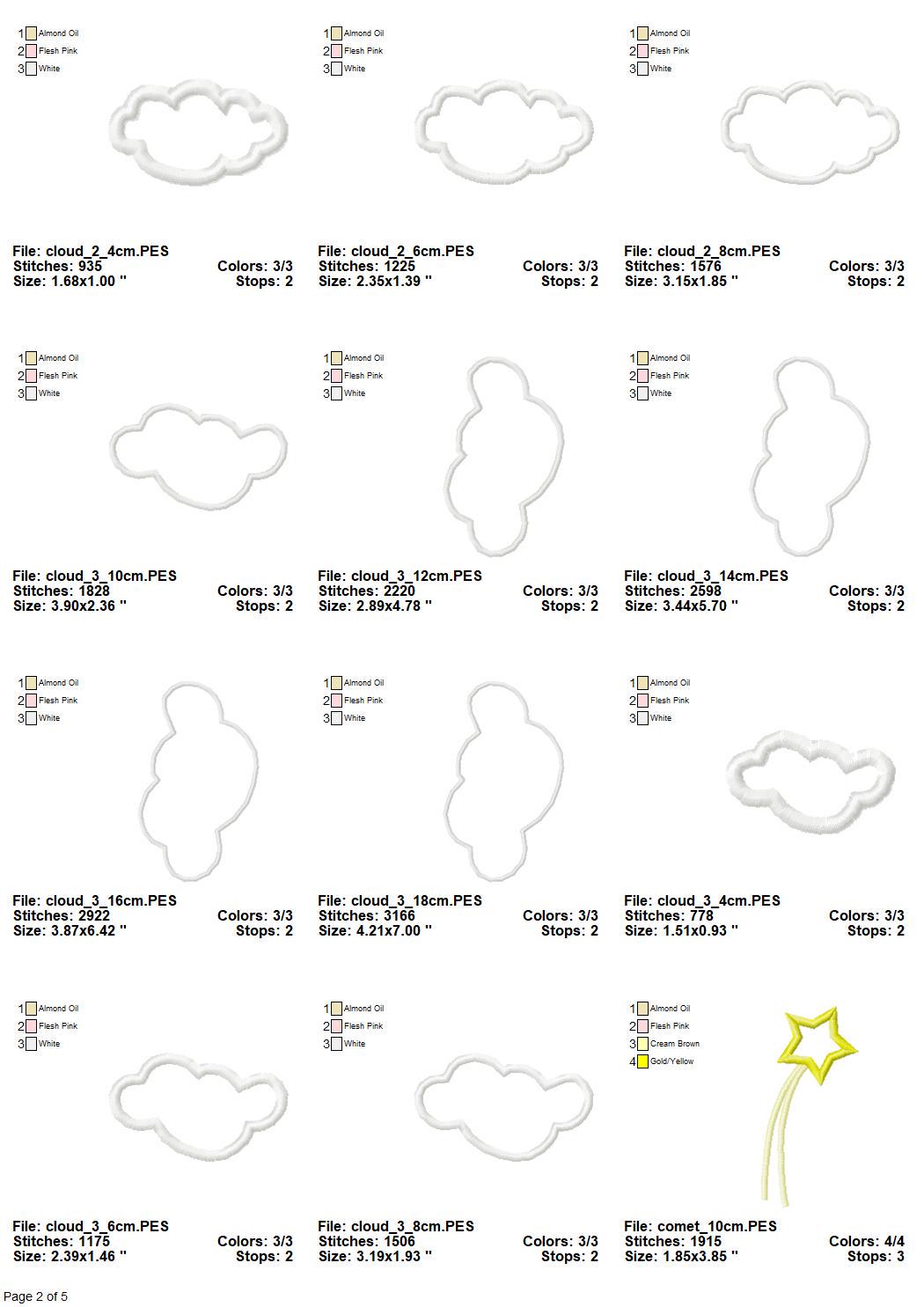 1 Almond Oil
2 Flesh Pink
3 White

File: cloud_2_4cm.PES
Stitches: 935 Colors: 3/3
Size: 1.68x1.00 " Stops: 2

1 Almond Oil
2 Flesh Pink
3 White

File: cloud_2_6cm.PES
Stitches: 1225 Colors: 3/3
Size: 2.35x1.39 " Stops: 2

1 Almond Oil
2 Flesh Pink
3 White

File: cloud_2_8cm.PES
Stitches: 1576 Colors: 3/3
Size: 3.15x1.85 " Stops: 2

1 Almond Oil
2 Flesh Pink
3 White

File: cloud_3_10cm.PES
Stitches: 1828 Colors: 3/3
Size: 3.90x2.36 " Stops: 2

1 Almond Oil
2 Flesh Pink
3 White

File: cloud_3_12cm.PES
Stitches: 2220 Colors: 3/3
Size: 2.89x4.78 " Stops: 2

1 Almond Oil
2 Flesh Pink
3 White

File: cloud_3_14cm.PES
Stitches: 2598 Colors: 3/3
Size: 3.44x5.70 " Stops: 2

1 Almond Oil
2 Flesh Pink
3 White

File: cloud_3_16cm.PES
Stitches: 2922 Colors: 3/3
Size: 3.87x6.42 " Stops: 2

1 Almond Oil
2 Flesh Pink
3 White

File: cloud_3_18cm.PES
Stitches: 3166 Colors: 3/3
Size: 4.21x7.00 " Stops: 2

1 Almond Oil
2 Flesh Pink
3 White

File: cloud_3_4cm.PES
Stitches: 778 Colors: 3/3
Size: 1.51x0.93 " Stops: 2

1 Almond Oil
2 Flesh Pink
3 White

File: cloud_3_6cm.PES
Stitches: 1175 Colors: 3/3
Size: 2.39x1.46 " Stops: 2

1 Almond Oil
2 Flesh Pink
3 White

File: cloud_3_8cm.PES
Stitches: 1506 Colors: 3/3
Size: 3.19x1.93 " Stops: 2

1 Almond Oil
2 Flesh Pink
3 Cream Brown
4 Gold/Yellow

File: comet_10cm.PES
Stitches: 1915 Colors: 4/4
Size: 1.85x3.85 " Stops: 3

Page 2 of 5